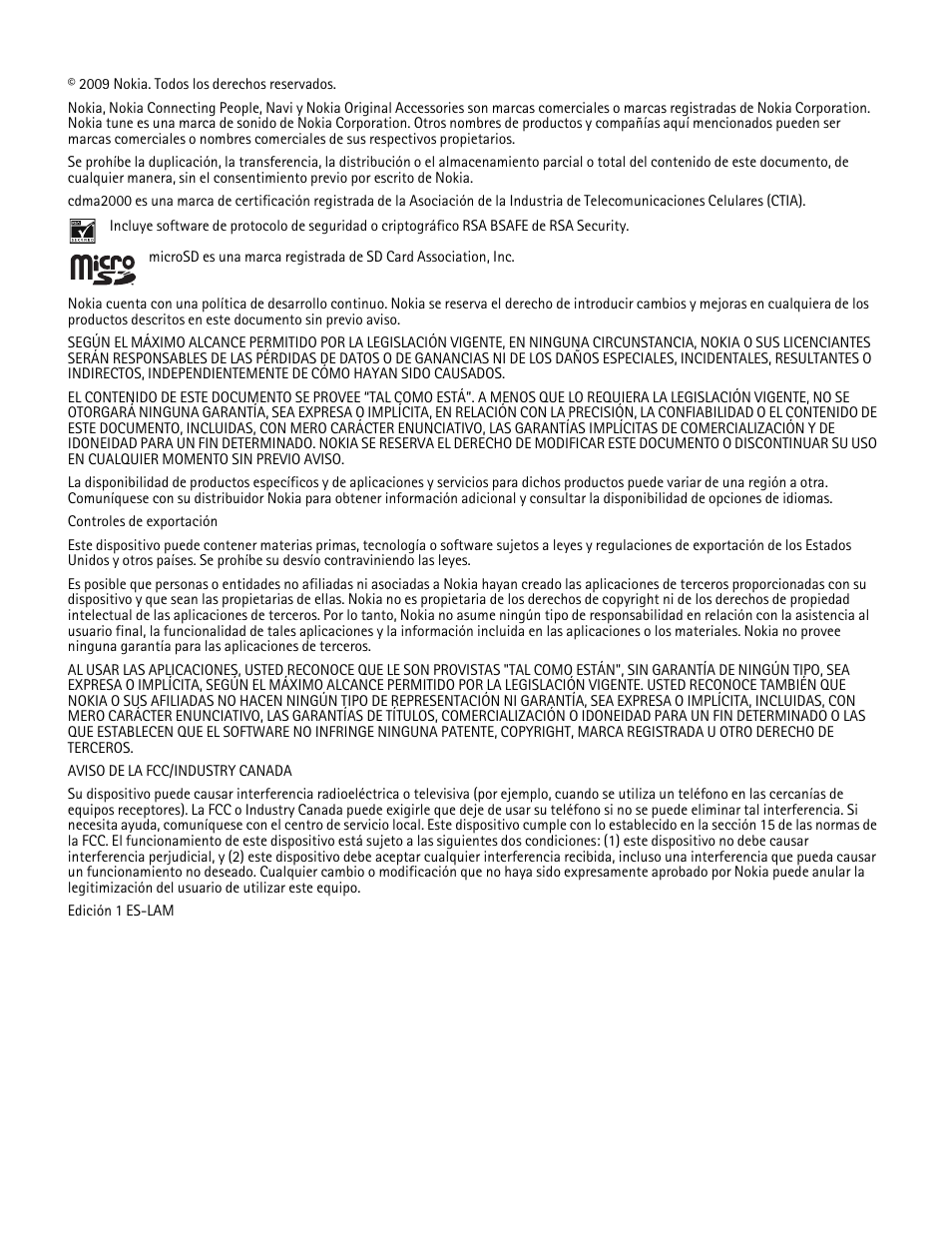 © 2009 Nokia. Todos los derechos reservados.

Nokia, Nokia Connecting People, Navi y Nokia Original Accessories son marcas comerciales o marcas registradas de Nokia Corporation. Nokia tune es una marca de sonido de Nokia Corporation. Otros nombres de productos y compañías aquí mencionados pueden ser marcas comerciales o nombres comerciales de sus respectivos propietarios.

Se prohíbe la duplicación, la transferencia, la distribución o el almacenamiento parcial o total del contenido de este documento, de cualquier manera, sin el consentimiento previo por escrito de Nokia.

cdma2000 es una marca de certificación registrada de la Asociación de la Industria de Telecomunicaciones Celulares (CTIA).

Incluye software de protocolo de seguridad o criptográfico RSA BSAFE de RSA Security.

microSD es una marca registrada de SD Card Association, Inc.

Nokia cuenta con una política de desarrollo continuo. Nokia se reserva el derecho de introducir cambios y mejoras en cualquiera de los productos descritos en este documento sin previo aviso.

SEGÚN EL MÁXIMO ALCANCE PERMITIDO POR LA LEGISLACIÓN VIGENTE, EN NINGUNA CIRCUNSTANCIA, NOKIA O SUS LICENCIANTES SERÁN RESPONSABLES DE LAS PÉRDIDAS DE DATOS O DE GANANCIAS NI DE LOS DAÑOS ESPECIALES, INCIDENTALES, RESULTANTES O INDIRECTOS, INDEPENDIENTEMENTE DE CÓMO HAYAN SIDO CAUSADOS.

EL CONTENIDO DE ESTE DOCUMENTO SE PROVEE "TAL COMO ESTÁ". A MENOS QUE LO REQUIERA LA LEGISLACIÓN VIGENTE, NO SE OTORGARÁ NINGUNA GARANTÍA, SEA EXPRESA O IMPLÍCITA, EN RELACIÓN CON LA PRECISIÓN, LA CONFIABILIDAD O EL CONTENIDO DE ESTE DOCUMENTO, INCLUIDAS, CON MERO CARÁCTER ENUNCIATIVO, LAS GARANTÍAS IMPLÍCITAS DE COMERCIALIZACIÓN Y DE IDONEIDAD PARA UN FIN DETERMINADO. NOKIA SE RESERVA EL DERECHO DE MODIFICAR ESTE DOCUMENTO O DISCONTINUAR SU USO EN CUALQUIER MOMENTO SIN PREVIO AVISO.

La disponibilidad de productos específicos y de aplicaciones y servicios para dichos productos puede variar de una región a otra. Comuníquese con su distribuidor Nokia para obtener información adicional y consultar la disponibilidad de opciones de idiomas.

Controles de exportación

Este dispositivo puede contener materias primas, tecnología o software sujetos a leyes y regulaciones de exportación de los Estados Unidos y otros países. Se prohíbe su desvío contraviniendo las leyes.

Es posible que personas o entidades no afiliadas ni asociadas a Nokia hayan creado las aplicaciones de terceros proporcionadas con su dispositivo y que sean las propietarias de ellas. Nokia no es propietaria de los derechos de copyright ni de los derechos de propiedad intelectual de las aplicaciones de terceros. Por lo tanto, Nokia no asume ningún tipo de responsabilidad en relación con la asistencia al usuario final, la funcionalidad de tales aplicaciones y la información incluida en las aplicaciones o los materiales. Nokia no provee ninguna garantía para las aplicaciones de terceros.

AL USAR LAS APLICACIONES, USTED RECONOCE QUE LE SON PROVISTAS "TAL COMO ESTÁN", SIN GARANTÍA DE NINGÚN TIPO, SEA EXPRESA O IMPLÍCITA, SEGÚN EL MÁXIMO ALCANCE PERMITIDO POR LA LEGISLACIÓN VIGENTE. USTED RECONOCE TAMBIÉN QUE NOKIA O SUS AFILIADAS NO HACEN NINGÚN TIPO DE REPRESENTACIÓN NI GARANTÍA, SEA EXPRESA O IMPLÍCITA, INCLUIDAS, CON MERO CARÁCTER ENUNCIATIVO, LAS GARANTÍAS DE TÍTULOS, COMERCIALIZACIÓN O IDONEIDAD PARA UN FIN DETERMINADO O LAS QUE ESTABLECEN QUE EL SOFTWARE NO INFRINGE NINGUNA PATENTE, COPYRIGHT, MARCA REGISTRADA U OTRO DERECHO DE TERCEROS.

AVISO DE LA FCC/INDUSTRY CANADA

Su dispositivo puede causar interferencia radioeléctrica o televisiva (por ejemplo, cuando se utiliza un teléfono en las cercanías de equipos receptores). La FCC o Industry Canada puede exigirle que deje de usar su teléfono si no se puede eliminar tal interferencia. Si necesita ayuda, comuníquese con el centro de servicio local. Este dispositivo cumple con lo establecido en la sección 15 de las normas de la FCC. El funcionamiento de este dispositivo está sujeto a las siguientes dos condiciones: (1) este dispositivo no debe causar interferencia perjudicial, y (2) este dispositivo debe aceptar cualquier interferencia recibida, incluso una interferencia que pueda causar un funcionamiento no deseado. Cualquier cambio o modificación que no haya sido expresamente aprobado por Nokia puede anular la legitimización del usuario de utilizar este equipo.

Edición 1 ES-LAM